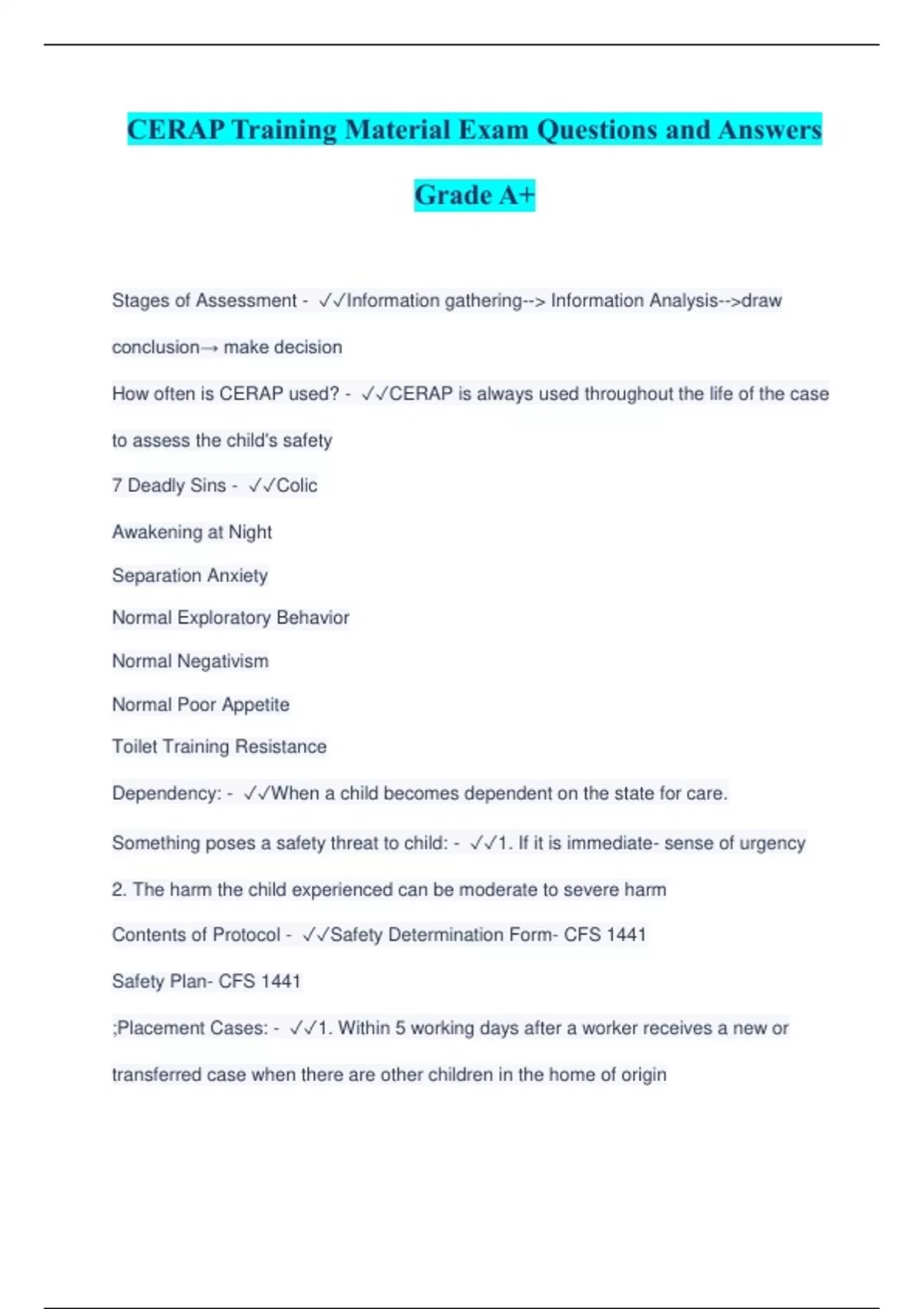 CERAP Training Material Exam Questions and Answers Grade A+

Stages of Assessment - ✓✓Information gathering--> Information Analysis-->draw conclusion→ make decision

How often is CERAP used? - ✓✓CERAP is always used throughout the life of the case to assess the child's safety

7 Deadly Sins - ✓✓Colic

Awakening at Night

Separation Anxiety

Normal Exploratory Behavior

Normal Negativism

Normal Poor Appetite

Toilet Training Resistance

Dependency: - ✓✓When a child becomes dependent on the state for care.

Something poses a safety threat to child: - ✓✓1. If it is immediate- sense of urgency

2. The harm the child experienced can be moderate to severe harm

Contents of Protocol - ✓✓Safety Determination Form- CFS 1441

Safety Plan- CFS 1441

;Placement Cases: - ✓✓1. Within 5 working days after a worker receives a new or transferred case when there are other children in the home of origin